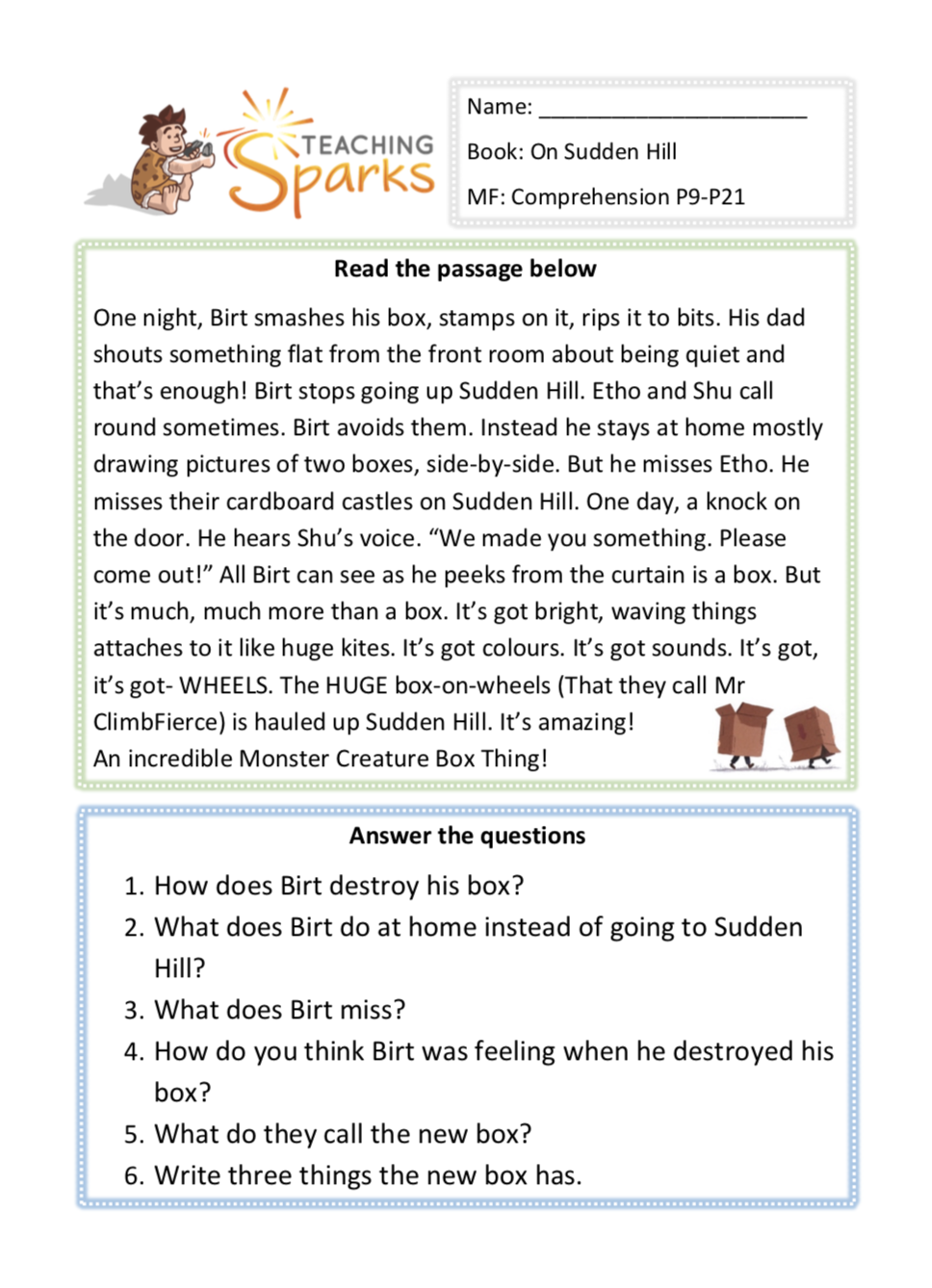 TEACHING Sparks

Name: ______________________

Book: On Sudden Hill

MF: Comprehension P9-P21

Read the passage below

One night, Birt smashes his box, stamps on it, rips it to bits. His dad shouts something flat from the front room about being quiet and that's enough! Birt stops going up Sudden Hill. Etho and Shu call round sometimes. Birt avoids them. Instead he stays at home mostly drawing pictures of two boxes, side-by-side. But he misses Etho. He misses their cardboard castles on Sudden Hill. One day, a knock on the door. He hears Shu's voice. "We made you something. Please come out!" All Birt can see as he peeks from the curtain is a box. But it's much, much more than a box. It's got bright, waving things attaches to it like huge kites. It's got colours. It's got sounds. It's got, it's got- WHEELS. The HUGE box-on-wheels (That they call Mr ClimbFierce) is hauled up Sudden Hill. It's amazing!
An incredible Monster Creature Box Thing!

Answer the questions

1. How does Birt destroy his box?
2. What does Birt do at home instead of going to Sudden Hill?
3. What does Birt miss?
4. How do you think Birt was feeling when he destroyed his box?
5. What do they call the new box?
6. Write three things the new box has.